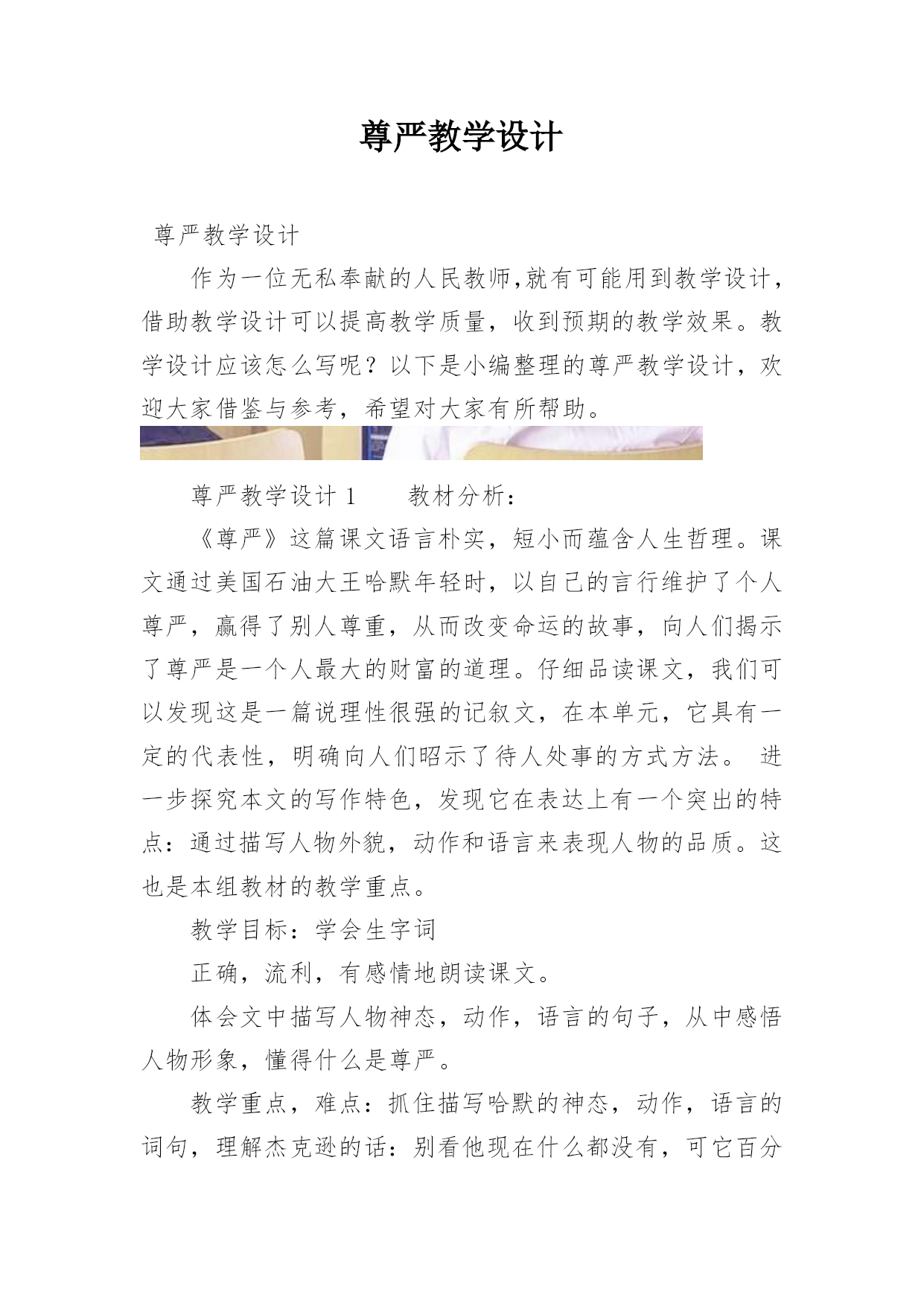 尊严教学设计

尊严教学设计

作为一位无私奉献的人民教师,就有可能用到教学设计，借助教学设计可以提高教学质量，收到预期的教学效果。教学设计应该怎么写呢？以下是小编整理的尊严教学设计，欢迎大家借鉴与参考，希望对大家有所帮助。

尊严教学设计 1　　教材分析：

《尊严》这篇课文语言朴实，短小而蕴含人生哲理。课文通过美国石油大王哈默年轻时，以自己的言行维护了个人尊严，赢得了别人尊重，从而改变命运的故事，向人们揭示了尊严是一个人最大的财富的道理。仔细品读课文，我们可以发现这是一篇说理性很强的记叙文，在本单元，它具有一定的代表性，明确向人们昭示了待人处事的方式方法。 进一步探究本文的写作特色，发现它在表达上有一个突出的特点：通过描写人物外貌，动作和语言来表现人物的品质。这也是本组教材的教学重点。

教学目标：学会生字词

正确，流利，有感情地朗读课文。

体会文中描写人物神态，动作，语言的句子，从中感悟人物形象，懂得什么是尊严。

教学重点，难点：抓住描写哈默的神态，动作，语言的词句，理解杰克逊的话：别看他现在什么都没有，可它百分